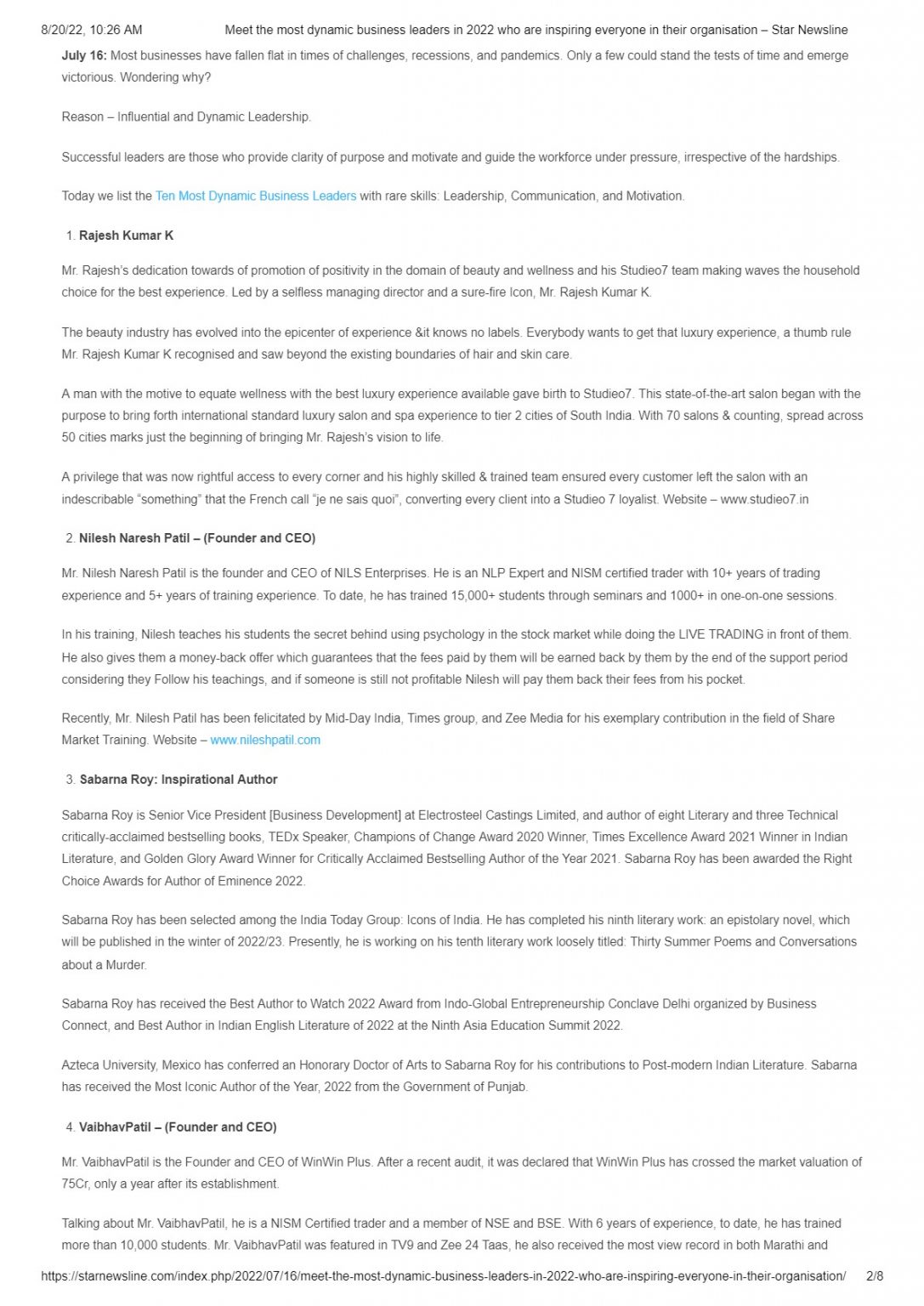 8/20/22, 10:26 AM Meet the most dynamic business leaders in 2022 who are inspiring everyone in their organisation – Star Newsline

**July 16:** Most businesses have fallen flat in times of challenges, recessions, and pandemics. Only a few could stand the tests of time and emerge victorious. Wondering why?

Reason – Influential and Dynamic Leadership.

Successful leaders are those who provide clarity of purpose and motivate and guide the workforce under pressure, irrespective of the hardships.

Today we list the Ten Most Dynamic Business Leaders with rare skills: Leadership, Communication, and Motivation.

1. **Rajesh Kumar K**

Mr. Rajesh's dedication towards of promotion of positivity in the domain of beauty and wellness and his Studieo7 team making waves the household choice for the best experience. Led by a selfless managing director and a sure-fire Icon, Mr. Rajesh Kumar K.

The beauty industry has evolved into the epicenter of experience &it knows no labels. Everybody wants to get that luxury experience, a thumb rule Mr. Rajesh Kumar K recognised and saw beyond the existing boundaries of hair and skin care.

A man with the motive to equate wellness with the best luxury experience available gave birth to Studieo7. This state-of-the-art salon began with the purpose to bring forth international standard luxury salon and spa experience to tier 2 cities of South India. With 70 salons & counting, spread across 50 cities marks just the beginning of bringing Mr. Rajesh's vision to life.

A privilege that was now rightful access to every corner and his highly skilled & trained team ensured every customer left the salon with an indescribable "something" that the French call "je ne sais quoi", converting every client into a Studieo 7 loyalist. Website – www.studieo7.in

2. **Nilesh Naresh Patil – (Founder and CEO)**

Mr. Nilesh Naresh Patil is the founder and CEO of NILS Enterprises. He is an NLP Expert and NISM certified trader with 10+ years of trading experience and 5+ years of training experience. To date, he has trained 15,000+ students through seminars and 1000+ in one-on-one sessions.

In his training, Nilesh teaches his students the secret behind using psychology in the stock market while doing the LIVE TRADING in front of them. He also gives them a money-back offer which guarantees that the fees paid by them will be earned back by them by the end of the support period considering they Follow his teachings, and if someone is still not profitable Nilesh will pay them back their fees from his pocket.

Recently, Mr. Nilesh Patil has been felicitated by Mid-Day India, Times group, and Zee Media for his exemplary contribution in the field of Share Market Training. Website – www.nileshpatil.com

3. **Sabarna Roy: Inspirational Author**

Sabarna Roy is Senior Vice President [Business Development] at Electrosteel Castings Limited, and author of eight Literary and three Technical critically-acclaimed bestselling books, TEDx Speaker, Champions of Change Award 2020 Winner, Times Excellence Award 2021 Winner in Indian Literature, and Golden Glory Award Winner for Critically Acclaimed Bestselling Author of the Year 2021. Sabarna Roy has been awarded the Right Choice Awards for Author of Eminence 2022.

Sabarna Roy has been selected among the India Today Group: Icons of India. He has completed his ninth literary work: an epistolary novel, which will be published in the winter of 2022/23. Presently, he is working on his tenth literary work loosely titled: Thirty Summer Poems and Conversations about a Murder.

Sabarna Roy has received the Best Author to Watch 2022 Award from Indo-Global Entrepreneurship Conclave Delhi organized by Business Connect, and Best Author in Indian English Literature of 2022 at the Ninth Asia Education Summit 2022.

Azteca University, Mexico has conferred an Honorary Doctor of Arts to Sabarna Roy for his contributions to Post-modern Indian Literature. Sabarna has received the Most Iconic Author of the Year, 2022 from the Government of Punjab.

4. **VaibhavPatil – (Founder and CEO)**

Mr. VaibhavPatil is the Founder and CEO of WinWin Plus. After a recent audit, it was declared that WinWin Plus has crossed the market valuation of 75Cr, only a year after its establishment.

Talking about Mr. VaibhavPatil, he is a NISM Certified trader and a member of NSE and BSE. With 6 years of experience, to date, he has trained more than 10,000 students. Mr. VaibhavPatil was featured in TV9 and Zee 24 Taas, he also received the most view record in both Marathi and

https://starnewsline.com/index.php/2022/07/16/meet-the-most-dynamic-business-leaders-in-2022-who-are-inspiring-everyone-in-their-organisation/ 2/8